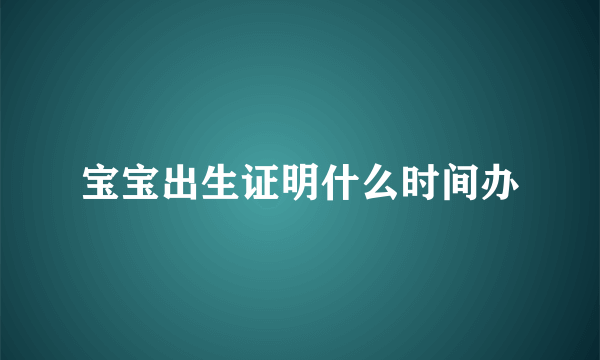 宝宝出生证明什么时间办